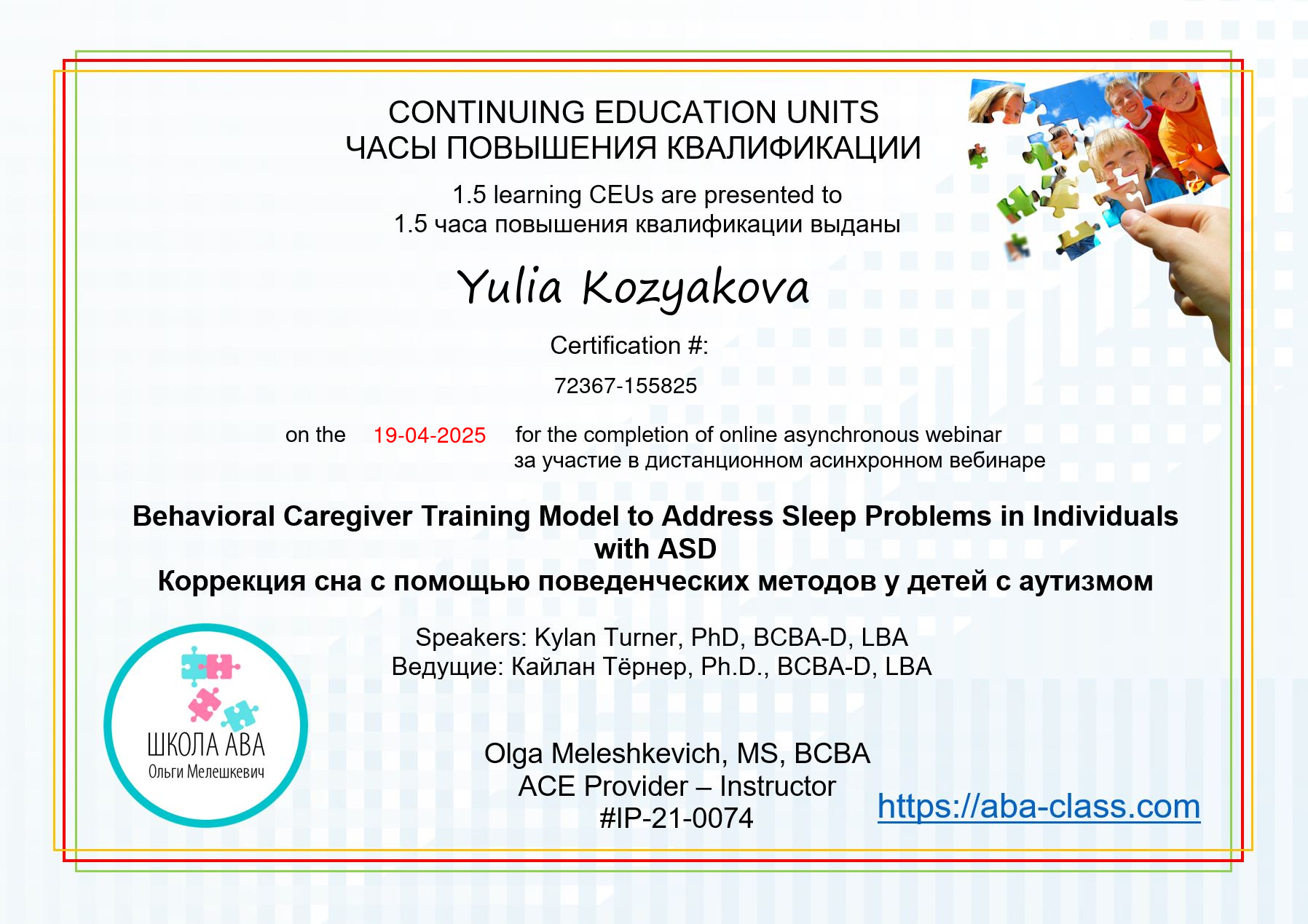 CONTINUING EDUCATION UNITS
ЧАСЫ ПОВЫШЕНИЯ КВАЛИФИКАЦИИ

1.5 learning CEUs are presented to
1.5 часа повышения квалификации выданы

Yulia Kozyakova

Certification #:

72367-155825

on the 19-04-2025 for the completion of online asynchronous webinar
за участие в дистанционном асинхронном вебинаре

Behavioral Caregiver Training Model to Address Sleep Problems in Individuals with ASD
Коррекция сна с помощью поведенческих методов у детей с аутизмом

Speakers: Kylan Turner, PhD, BCBA-D, LBA
Ведущие: Кайлан Тёрнер, Ph.D., BCBA-D, LBA

ШКОЛА АВА
Ольги Мелешкевич

Olga Meleshkevich, MS, BCBA
ACE Provider – Instructor
#IP-21-0074

https://aba-class.com